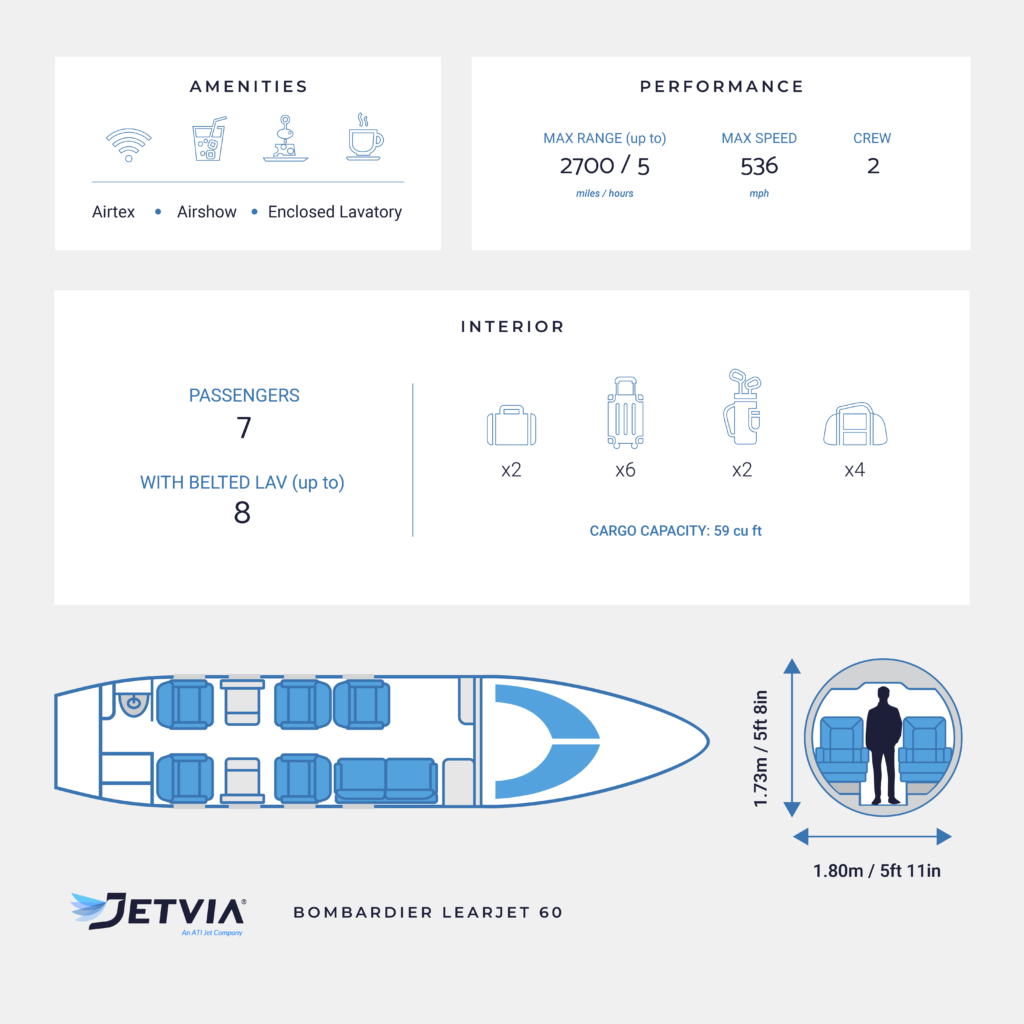 AMENITIES

Airtex • Airshow • Enclosed Lavatory

PERFORMANCE

MAX RANGE (up to)
2700 / 5
miles / hours

MAX SPEED
536
mph

CREW
2

INTERIOR

PASSENGERS
7

WITH BELTED LAV (up to)
8

x2 x6 x2 x4

CARGO CAPACITY: 59 cu ft

1.73m / 5ft 8in

1.80m / 5ft 11in

JETVIA®
An ATI Jet Company

BOMBARDIER LEARJET 60